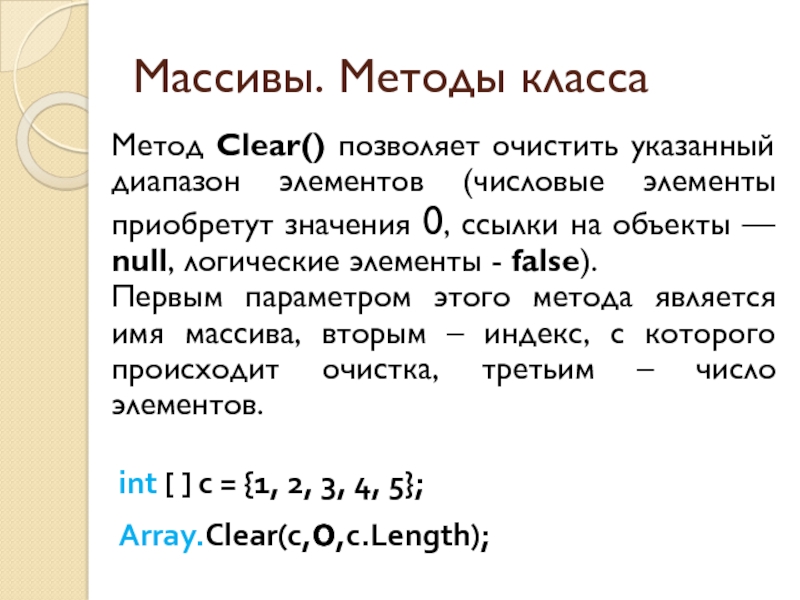 Массивы. Методы класса

Метод Clear() позволяет очистить указанный диапазон элементов (числовые элементы приобретут значения 0, ссылки на объекты — null, логические элементы - false).
Первым параметром этого метода является имя массива, вторым – индекс, с которого происходит очистка, третьим – число элементов.

int [ ] c = {1, 2, 3, 4, 5};

Array.Clear(c,0,c.Length);